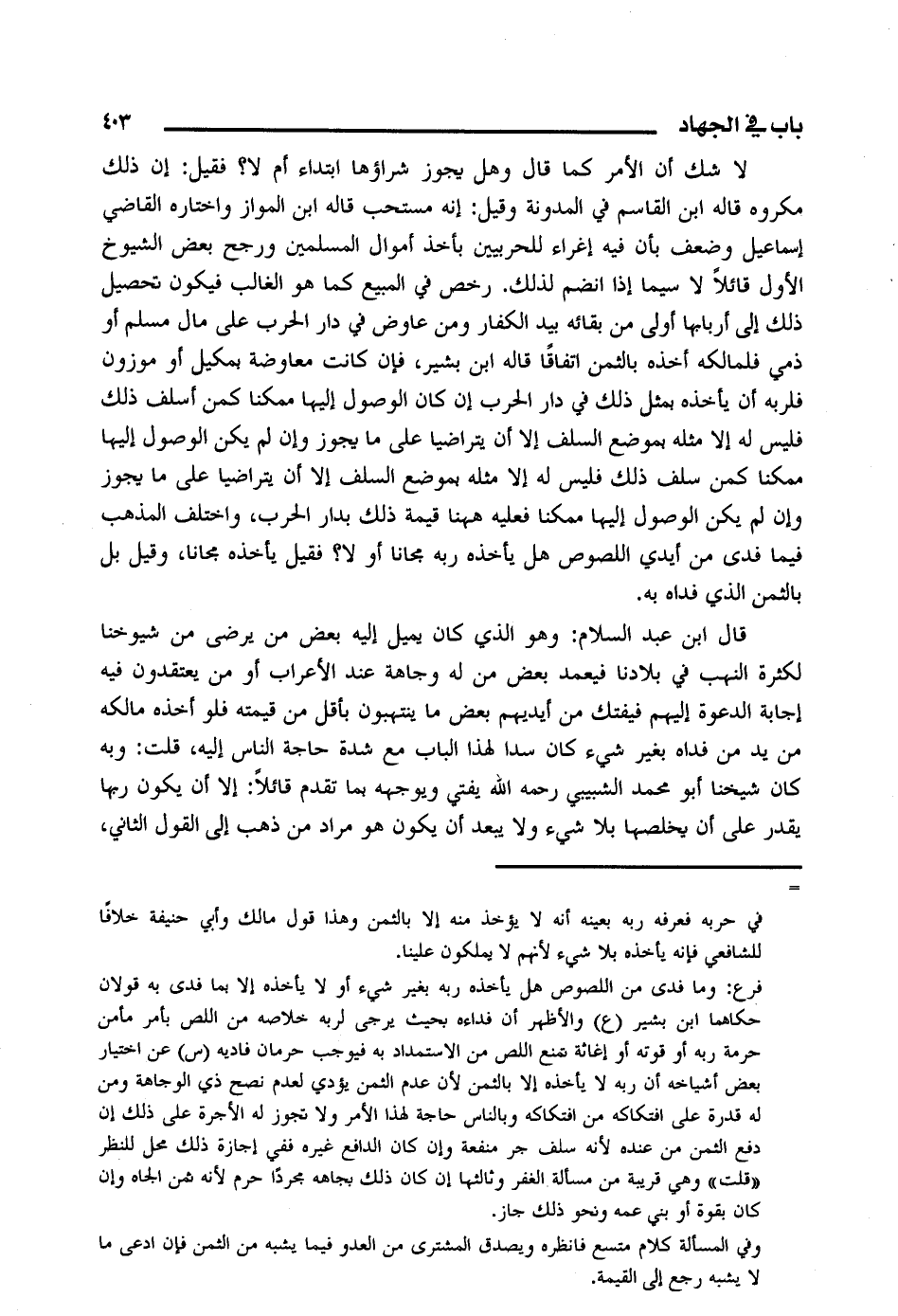 باب في الجهاد ٤٠٣

لا شك أن الأمر كما قال وهل يجوز شراؤها ابتداء أم لا؟ فقيل: إن ذلك مكروه قاله ابن القاسم في المدونة وقيل: إنه مستحب قاله ابن المواز واختاره القاضي إسماعيل وضعف بأن فيه إغراء للحربيين بأخذ أموال المسلمين ورجح بعض الشيوخ الأول قائلاً لا سيما إذا انضم لذلك. رخص في المبيع كما هو الغالب فيكون تحصيل ذلك إلى أربابها أولى من بقائه بيد الكفار ومن عاوض في دار الحرب على مال مسلم أو ذمي فلمالكه أخذه بالثمن اتفاقًا قاله ابن بشير، فإن كانت معاوضة بمكيل أو موزون فلربه أن يأخذه بمثل ذلك في دار الحرب إن كان الوصول إليها ممكنا كمن أسلف ذلك فليس له إلا مثله بموضع السلف إلا أن يتراضيا على ما يجوز وإن لم يكن الوصول إليها ممكنا كمن سلف ذلك فليس له إلا مثله بموضع السلف إلا أن يتراضيا على ما يجوز وإن لم يكن الوصول إليها ممكنا فعليه ههنا قيمة ذلك بدار الحرب، واختلف المذهب فيما فدى من أيدي اللصوص هل يأخذه ربه مجانا أو لا؟ فقيل يأخذه مجانا، وقيل بل بالثمن الذي فداه به.

قال ابن عبد السلام: وهو الذي كان يميل إليه بعض من يرضى من شيوخنا لكثرة النهب في بلادنا فيعمد بعض من له وجاهة عند الأعراب أو من يعتقدون فيه إجابة الدعوة إليهم فيفتك من أيديهم بعض ما ينتهبون بأقل من قيمته فلو أخذه مالكه من يد من فداه بغير شيء كان سدا لهذا الباب مع شدة حاجة الناس إليه، قلت: وبه كان شيخنا أبو محمد الشبيبي رحمه الله يفتي ويوجهه بما تقدم قائلاً: إلا أن يكون ربها يقدر على أن يخلصها بلا شيء ولا يبعد أن يكون هو مراد من ذهب إلى القول الثاني،

=

في حربه فعرفه ربه بعينه أنه لا يؤخذ منه إلا بالثمن وهذا قول مالك وأبي حنيفة خلافًا للشافعي فإنه يأخذه بلا شيء لأنهم لا يملكون علينا.

فرع: وما فدى من اللصوص هل يأخذه ربه بغير شيء أو لا يأخذه إلا بما فدى به قولان حكاهما ابن بشير (ع) والأظهر أن فداءه بحيث يرجى لربه خلاصه من اللص بأمر مأمن حرمة ربه أو قوته أو إغاثة تمنع اللص من الاستمداد به فيوجب حرمان فاديه (س) عن اختيار بعض أشياخه أن ربه لا يأخذه إلا بالثمن لأن عدم الثمن يؤدي لعدم نصح ذي الوجاهة ومن له قدرة على افتكاكه من افتكاكه وبالناس حاجة لهذا الأمر ولا تجوز له الأجرة على ذلك إن دفع الثمن من عنده لأنه سلف جر منفعة وإن كان الدافع غيره ففي إجازة ذلك محل للنظر «قلت» وهي قريبة من مسألة الغفر وثالثها إن كان ذلك بجاهه مجردًا حرم لأنه ثمن الجاه وإن كان بقوة أو بني عمه ونحو ذلك جاز.

وفي المسألة كلام متسع فانظره ويصدق المشترى من العدو فيما يشبه من الثمن فإن ادعى ما لا يشبه رجع إلى القيمة.